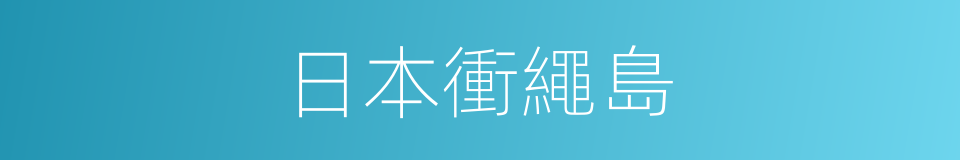 日本衝繩島